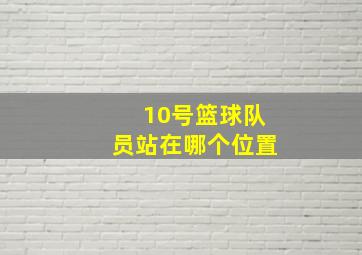 10号篮球队员站在哪个位置